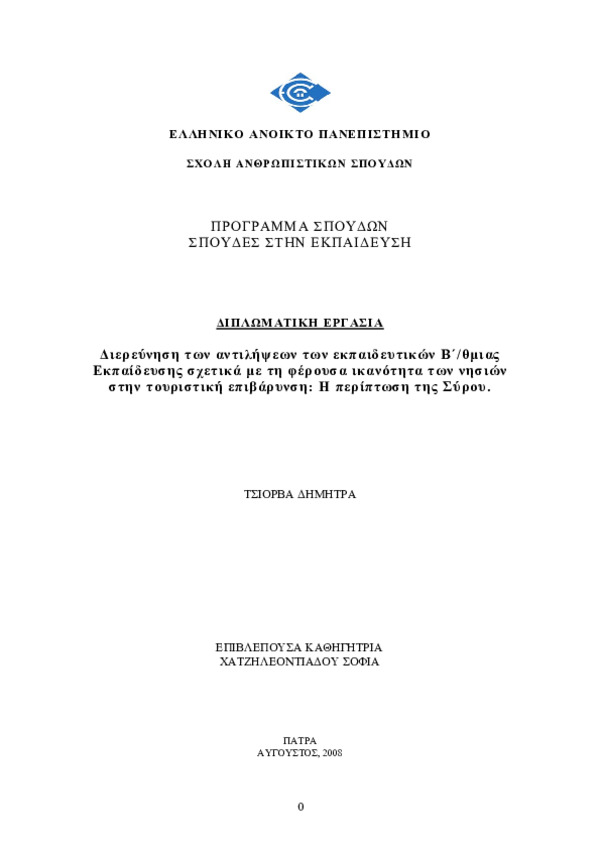 ΕΛΛΗΝΙΚΟ ΑΝΟΙΚΤΟ ΠΑΝΕΠΙΣΤΗΜΙΟ

ΣΧΟΛΗ ΑΝΘΡΩΠΙΣΤΙΚΩΝ ΣΠΟΥΔΩΝ

ΠΡΟΓΡΑΜΜΑ ΣΠΟΥΔΩΝ
ΣΠΟΥΔΕΣ ΣΤΗΝ ΕΚΠΑΙΔΕΥΣΗ

ΔΙΠΛΩΜΑΤΙΚΗ ΕΡΓΑΣΙΑ

Διερεύνηση των αντιλήψεων των εκπαιδευτικών Β΄/θμιας Εκπαίδευσης σχετικά με τη φέρουσα ικανότητα των νησιών στην τουριστική επιβάρυνση: Η περίπτωση της Σύρου.

ΤΣΙΟΡΒΑ ΔΗΜΗΤΡΑ

ΕΠΙΒΛΕΠΟΥΣΑ ΚΑΘΗΓΗΤΡΙΑ
ΧΑΤΖΗΛΕΟΝΤΙΑΔΟΥ ΣΟΦΙΑ

ΠΑΤΡΑ
ΑΥΓΟΥΣΤΟΣ, 2008

0